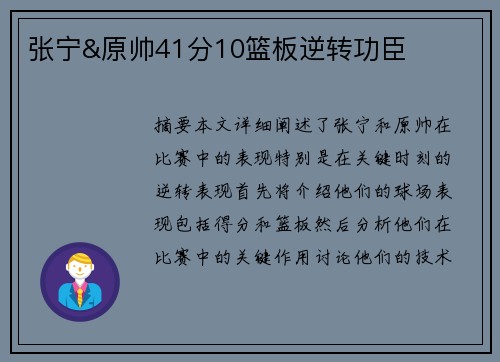 张宁&原帅41分10篮板逆转功臣

摘要本文详细阐述了张宁和原帅在比赛中的表现特别是在关键时刻的逆转表现首先将介绍他们的球场表现包括得分和篮板然后分析他们在比赛中的关键作用讨论他们的技术